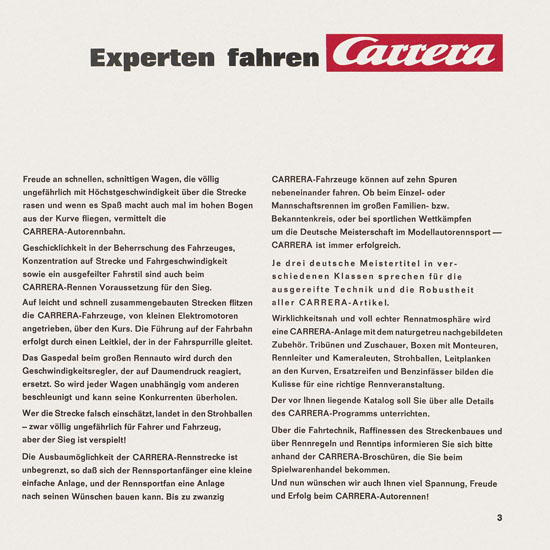 Experten fahren Carrera

Freude an schnellen, schnittigen Wagen, die völlig ungefährlich mit Höchstgeschwindigkeit über die Strecke rasen und wenn es Spaß macht auch mal im hohen Bogen aus der Kurve fliegen, vermittelt die CARRERA-Autorennbahn.

Geschicklichkeit in der Beherrschung des Fahrzeuges, Konzentration auf Strecke und Fahrgeschwindigkeit sowie ein ausgefeilter Fahrstil sind auch beim CARRERA-Rennen Voraussetzung für den Sieg.

Auf leicht und schnell zusammengebauten Strecken flitzen die CARRERA-Fahrzeuge, von kleinen Elektromotoren angetrieben, über den Kurs. Die Führung auf der Fahrbahn erfolgt durch einen Leitkiel, der in der Fahrspurrille gleitet.

Das Gaspedal beim großen Rennauto wird durch den Geschwindigkeitsregler, der auf Daumendruck reagiert, ersetzt. So wird jeder Wagen unabhängig vom anderen beschleunigt und kann seine Konkurrenten überholen.

Wer die Strecke falsch einschätzt, landet in den Strohballen – zwar völlig ungefährlich für Fahrer und Fahrzeug, aber der Sieg ist verspielt!

Die Ausbaumöglichkeit der CARRERA-Rennstrecke ist unbegrenzt, so daß sich der Rennsportanfänger eine kleine einfache Anlage, und der Rennsportfan eine Anlage nach seinen Wünschen bauen kann. Bis zu zwanzig CARRERA-Fahrzeuge können auf zehn Spuren nebeneinander fahren. Ob beim Einzel- oder Mannschaftsrennen im großen Familien- bzw. Bekanntenkreis, oder bei sportlichen Wettkämpfen um die Deutsche Meisterschaft im Modellautorennsport — CARRERA ist immer erfolgreich.

Je drei deutsche Meistertitel in verschiedenen Klassen sprechen für die ausgereifte Technik und die Robustheit aller CARRERA-Artikel.

Wirklichkeitsnah und voll echter Rennatmosphäre wird eine CARRERA-Anlage mit dem naturgetreu nachgebildeten Zubehör. Tribünen und Zuschauer, Boxen mit Monteuren, Rennleiter und Kameraleuten, Strohballen, Leitplanken an den Kurven, Ersatzreifen und Benzinfässer bilden die Kulisse für eine richtige Rennveranstaltung.

Der vor Ihnen liegende Katalog soll Sie über alle Details des CARRERA-Programms unterrichten.

Über die Fahrtechnik, Raffinessen des Streckenbaues und über Rennregeln und Renntips informieren Sie sich bitte anhand der CARRERA-Broschüren, die Sie beim Spielwarenhandel bekommen.
Und nun wünschen wir auch Ihnen viel Spannung, Freude und Erfolg beim CARRERA-Autorennen!

3